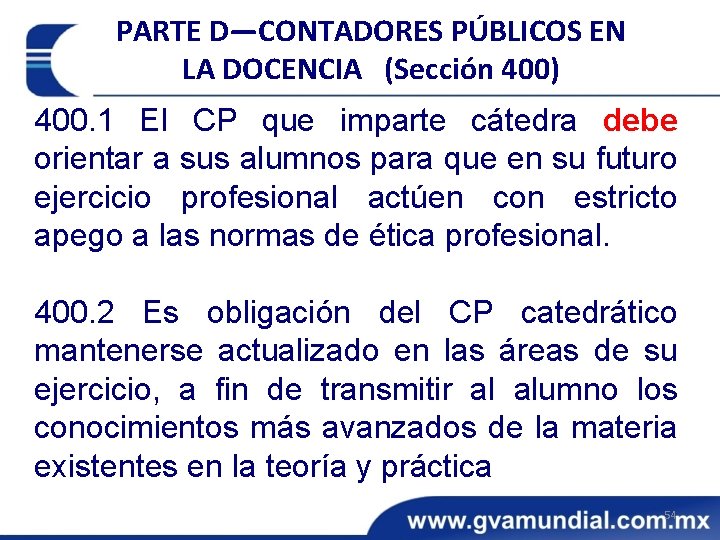 PARTE D—CONTADORES PÚBLICOS EN LA DOCENCIA (Sección 400)

400.1 El CP que imparte cátedra debe orientar a sus alumnos para que en su futuro ejercicio profesional actúen con estricto apego a las normas de ética profesional.

400.2 Es obligación del CP catedrático mantenerse actualizado en las áreas de su ejercicio, a fin de transmitir al alumno los conocimientos más avanzados de la materia existentes en la teoría y práctica

54

www.gvamundial.com.mx